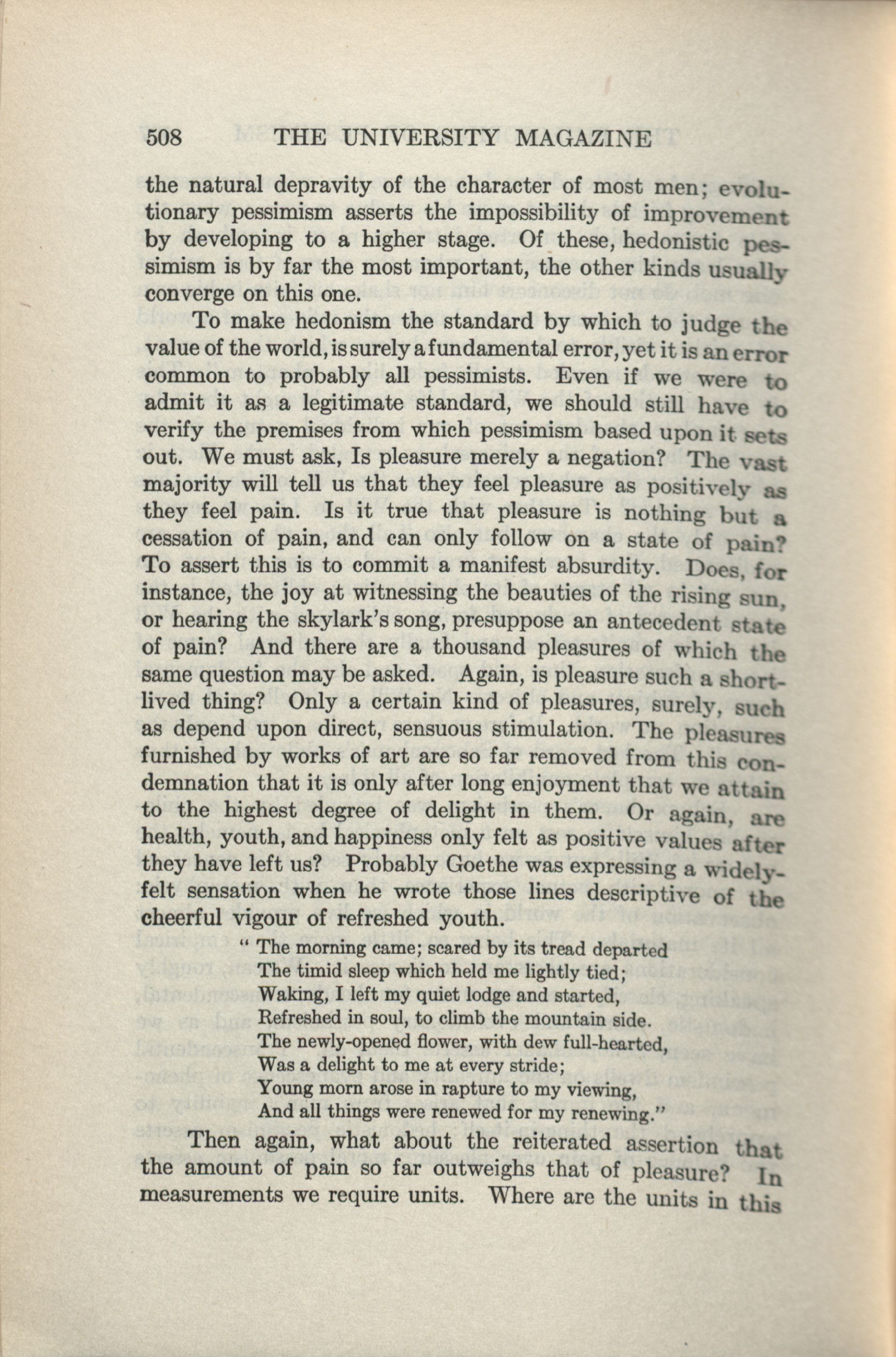 508 THE UNIVERSITY MAGAZINE

the natural depravity of the character of most men; evolutionary pessimism asserts the impossibility of improvement by developing to a higher stage. Of these, hedonistic pessimism is by far the most important, the other kinds usually converge on this one.

To make hedonism the standard by which to judge the value of the world, is surely a fundamental error, yet it is an error common to probably all pessimists. Even if we were to admit it as a legitimate standard, we should still have to verify the premises from which pessimism based upon it sets out. We must ask, Is pleasure merely a negation? The vast majority will tell us that they feel pleasure as positively as they feel pain. Is it true that pleasure is nothing but a cessation of pain, and can only follow on a state of pain? To assert this is to commit a manifest absurdity. Does, for instance, the joy at witnessing the beauties of the rising sun, or hearing the skylark's song, presuppose an antecedent state of pain? And there are a thousand pleasures of which the same question may be asked. Again, is pleasure such a short-lived thing? Only a certain kind of pleasures, surely, such as depend upon direct, sensuous stimulation. The pleasures furnished by works of art are so far removed from this condemnation that it is only after long enjoyment that we attain to the highest degree of delight in them. Or again, are health, youth, and happiness only felt as positive values after they have left us? Probably Goethe was expressing a widely-felt sensation when he wrote those lines descriptive of the cheerful vigour of refreshed youth.

" The morning came; scared by its tread departed
The timid sleep which held me lightly tied;
Waking, I left my quiet lodge and started,
Refreshed in soul, to climb the mountain side.
The newly-opened flower, with dew full-hearted,
Was a delight to me at every stride;
Young morn arose in rapture to my viewing,
And all things were renewed for my renewing."

Then again, what about the reiterated assertion that the amount of pain so far outweighs that of pleasure? In measurements we require units. Where are the units in this